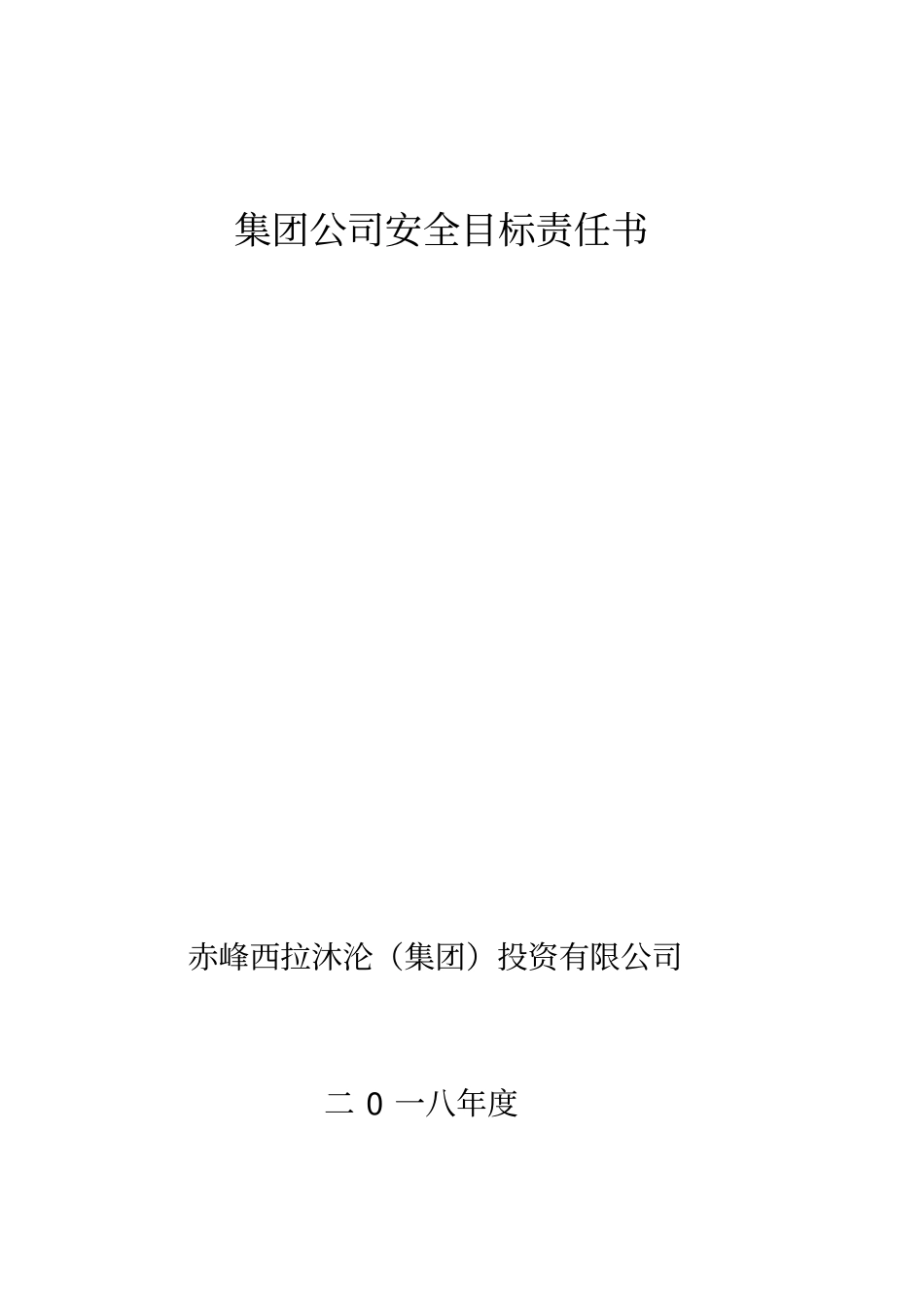 集团公司安全目标责任书

赤峰西拉沐沦（集团）投资有限公司

二 0 一八年度